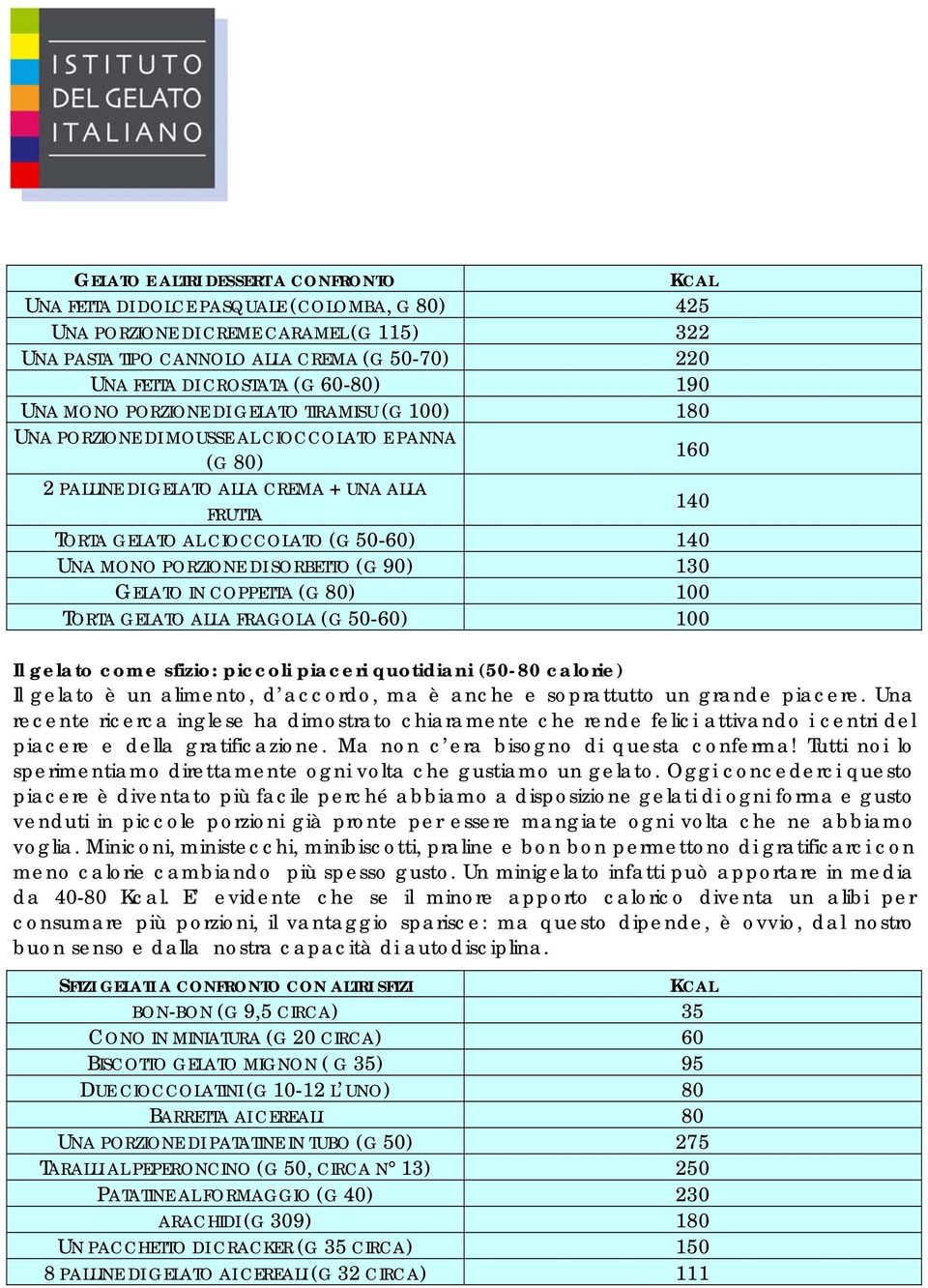 ISTITUTO DEL GELATO ITALIANO

| GELATO E ALTRI DESSERT A CONFRONTO | KCAL |
|---|---|
| UNA FETTA DI DOLCE PASQUALE (COLOMBA, G 80) | 425 |
| UNA PORZIONE DI CREME CARAMEL (G 115) | 322 |
| UNA PASTA TIPO CANNOLO ALLA CREMA (G 50-70) | 220 |
| UNA FETTA DI CROSTATA (G 60-80) | 190 |
| UNA MONO PORZIONE DI GELATO TIRAMISU (G 100) | 180 |
| UNA PORZIONE DI MOUSSE AL CIOCCOLATO E PANNA (G 80) | 160 |
| 2 PALLINE DI GELATO ALLA CREMA + UNA ALLA FRUTTA | 140 |
| TORTA GELATO AL CIOCCOLATO (G 50-60) | 140 |
| UNA MONO PORZIONE DI SORBETTO (G 90) | 130 |
| GELATO IN COPPETTA (G 80) | 100 |
| TORTA GELATO ALLA FRAGOLA (G 50-60) | 100 |

Il gelato come sfizio: piccoli piaceri quotidiani (50-80 calorie)
Il gelato è un alimento, d'accordo, ma è anche e soprattutto un grande piacere. Una recente ricerca inglese ha dimostrato chiaramente che rende felici attivando i centri del piacere e della gratificazione. Ma non c'era bisogno di questa conferma! Tutti noi lo sperimentiamo direttamente ogni volta che gustiamo un gelato. Oggi concederci questo piacere è diventato più facile perché abbiamo a disposizione gelati di ogni forma e gusto venduti in piccole porzioni già pronte per essere mangiate ogni volta che ne abbiamo voglia. Miniconi, ministecchi, minibiscotti, praline e bon bon permettono di gratificarci con meno calorie cambiando più spesso gusto. Un minigelato infatti può apportare in media da 40-80 Kcal. E' evidente che se il minore apporto calorico diventa un alibi per consumare più porzioni, il vantaggio sparisce: ma questo dipende, è ovvio, dal nostro buon senso e dalla nostra capacità di autodisciplina.

| SFIZI GELATI A CONFRONTO CON ALTRI SFIZI | KCAL |
|---|---|
| BON-BON (G 9,5 CIRCA) | 35 |
| CONO IN MINIATURA (G 20 CIRCA) | 60 |
| BISCOTTO GELATO MIGNON ( G 35) | 95 |
| DUE CIOCCOLATINI (G 10-12 L'UNO) | 80 |
| BARRETTA AI CEREALI | 80 |
| UNA PORZIONE DI PATATINE IN TUBO (G 50) | 275 |
| TARALLI AL PEPERONCINO (G 50, CIRCA N° 13) | 250 |
| PATATINE AL FORMAGGIO (G 40) | 230 |
| ARACHIDI (G 309) | 180 |
| UN PACCHETTO DI CRACKER (G 35 CIRCA) | 150 |
| 8 PALLINE DI GELATO AI CEREALI (G 32 CIRCA) | 111 |